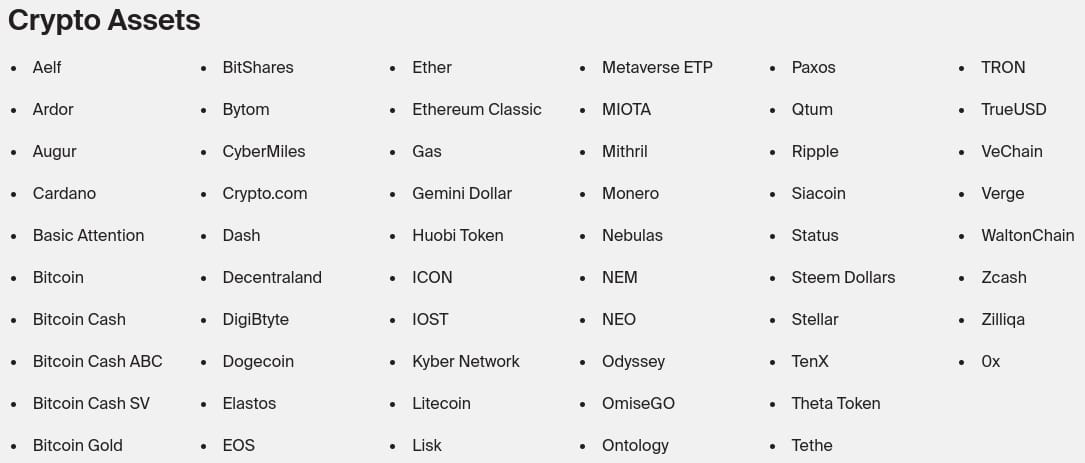 Crypto Assets

• Aelf
• Ardor
• Augur
• Cardano
• Basic Attention
• Bitcoin
• Bitcoin Cash
• Bitcoin Cash ABC
• Bitcoin Cash SV
• Bitcoin Gold

• BitShares
• Bytom
• CyberMiles
• Crypto.com
• Dash
• Decentraland
• DigiBtyte
• Dogecoin
• Elastos
• EOS

• Ether
• Ethereum Classic
• Gas
• Gemini Dollar
• Huobi Token
• ICON
• IOST
• Kyber Network
• Litecoin
• Lisk

• Metaverse ETP
• MIOTA
• Mithril
• Monero
• Nebulas
• NEM
• NEO
• Odyssey
• OmiseGO
• Ontology

• Paxos
• Qtum
• Ripple
• Siacoin
• Status
• Steem Dollars
• Stellar
• TenX
• Theta Token
• Tethe

• TRON
• TrueUSD
• VeChain
• Verge
• WaltonChain
• Zcash
• Zilliqa
• 0x